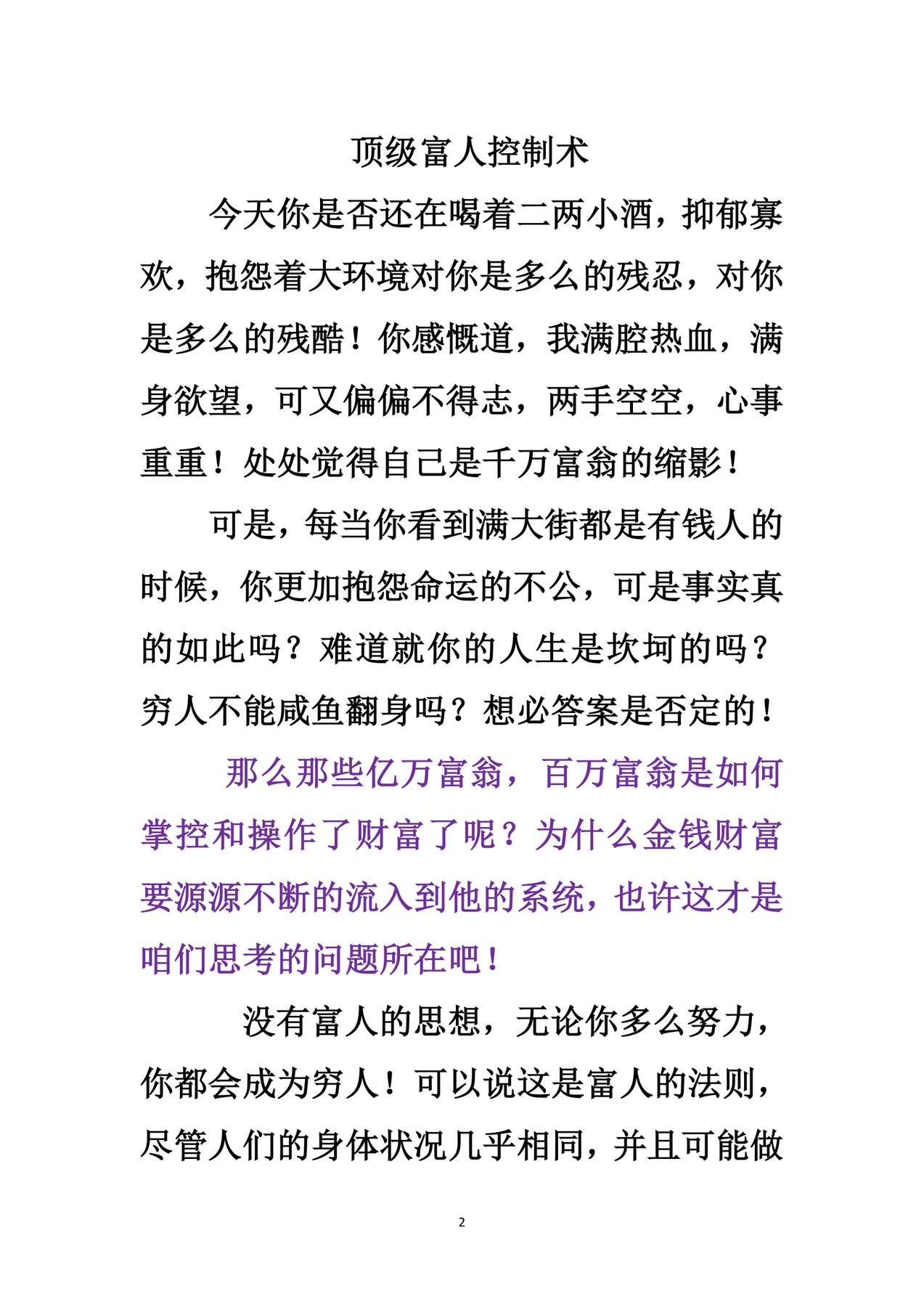 顶级富人控制术

今天你是否还在喝着二两小酒，抑郁寡欢，抱怨着大环境对你是多么的残忍，对你是多么的残酷！你感慨道，我满腔热血，满身欲望，可又偏偏不得志，两手空空，心事重重！处处觉得自己是千万富翁的缩影！

可是，每当你看到满大街都是有钱人的时候，你更加抱怨命运的不公，可是事实真的如此吗？难道就你的人生是坎坷的吗？穷人不能咸鱼翻身吗？想必答案是否定的！

那么那些亿万富翁，百万富翁是如何掌控和操作了财富了呢？为什么金钱财富要源源不断的流入到他的系统，也许这才是咱们思考的问题所在吧！

没有富人的思想，无论你多么努力，你都会成为穷人！可以说这是富人的法则，尽管人们的身体状况几乎相同，并且可能做

2